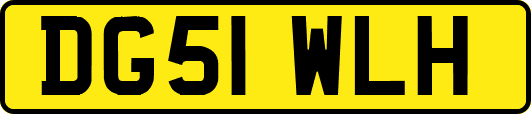 DG51 WLH